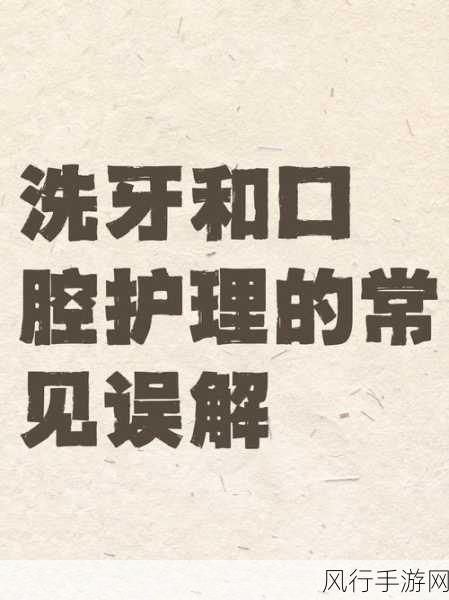 洗牙和口腔护理的常见误解

风行手游网